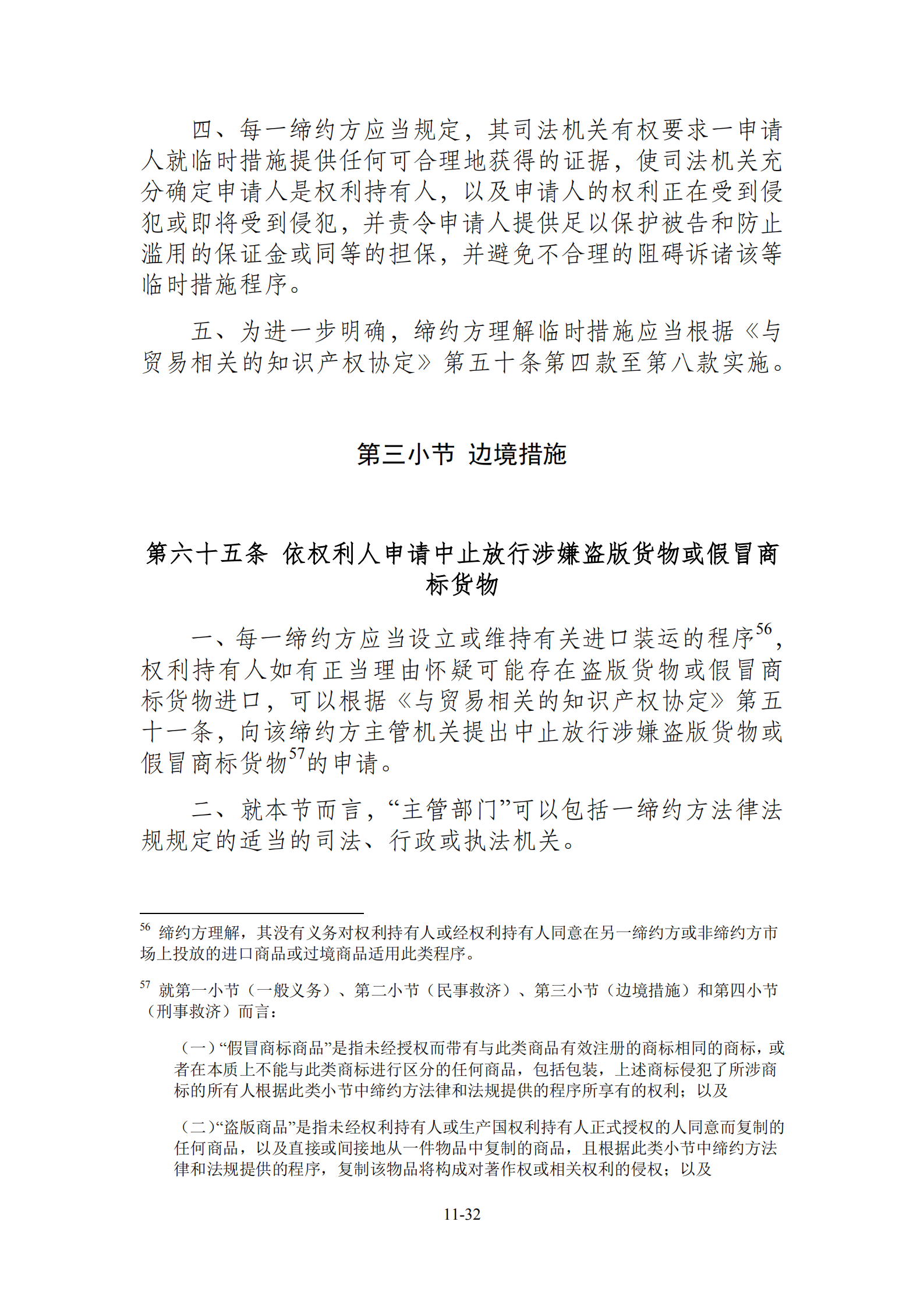 四、每一缔约方应当规定，其司法机关有权要求一申请人就临时措施提供任何可合理地获得的证据，使司法机关充分确定申请人是权利持有人，以及申请人的权利正在受到侵犯或即将受到侵犯，并责令申请人提供足以保护被告和防止滥用的保证金或同等的担保，并避免不合理的阻碍诉诸该等临时措施程序。

五、为进一步明确，缔约方理解临时措施应当根据《与贸易相关的知识产权协定》第五十条第四款至第八款实施。

第三小节 边境措施

第六十五条 依权利人申请中止放行涉嫌盗版货物或假冒商标货物

一、每一缔约方应当设立或维持有关进口装运的程序$^{56}$，权利持有人如有正当理由怀疑可能存在盗版货物或假冒商标货物进口，可以根据《与贸易相关的知识产权协定》第五十一条，向该缔约方主管机关提出中止放行涉嫌盗版货物或假冒商标货物$^{57}$的申请。

二、就本节而言，“主管部门”可以包括一缔约方法律法规规定的适当的司法、行政或执法机关。

$^{56}$ 缔约方理解，其没有义务对权利持有人或经权利持有人同意在另一缔约方或非缔约方市场上投放的进口商品或过境商品适用此类程序。

$^{57}$ 就第一小节（一般义务）、第二小节（民事救济）、第三小节（边境措施）和第四小节（刑事救济）而言：

（一）“假冒商标商品”是指未经授权而带有与此类商品有效注册的商标相同的商标，或者在本质上不能与此类商标进行区分的任何商品，包括包装，上述商标侵犯了所涉商标的所有人根据此类小节中缔约方法律和法规提供的程序所享有的权利；以及

（二）“盗版商品”是指未经权利持有人或生产国权利持有人正式授权的人同意而复制的任何商品，以及直接或间接地从一件物品中复制的商品，且根据此类小节中缔约方法律和法规提供的程序，复制该物品将构成对著作权或相关权利的侵权；以及

11-32